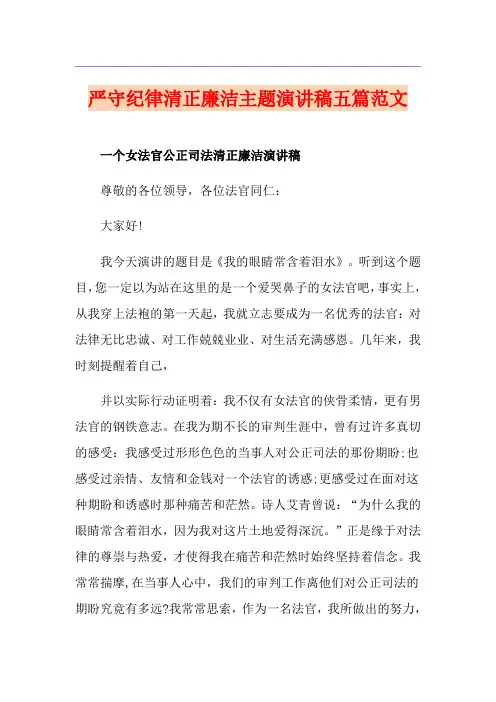 严守纪律清正廉洁主题演讲稿五篇范文

一个女法官公正司法清正廉洁演讲稿

尊敬的各位领导，各位法官同仁：

大家好!

我今天演讲的题目是《我的眼睛常含着泪水》。听到这个题目，您一定以为站在这里的是一个爱哭鼻子的女法官吧，事实上，从我穿上法袍的第一天起，我就立志要成为一名优秀的法官：对法律无比忠诚、对工作兢兢业业、对生活充满感恩。几年来，我时刻提醒着自己，

并以实际行动证明着：我不仅有女法官的侠骨柔情，更有男法官的钢铁意志。在我为期不长的审判生涯中，曾有过许多真切的感受：我感受过形形色色的当事人对公正司法的那份期盼;也感受过亲情、友情和金钱对一个法官的诱惑;更感受过在面对这种期盼和诱惑时那种痛苦和茫然。诗人艾青曾说：“为什么我的眼睛常含着泪水，因为我对这片土地爱得深沉。”正是缘于对法律的尊崇与热爱，才使得我在痛苦和茫然时始终坚持着信念。我常常揣摩，在当事人心中，我们的审判工作离他们对公正司法的期盼究竟有多远?我常常思索，作为一名法官，我所做出的努力，